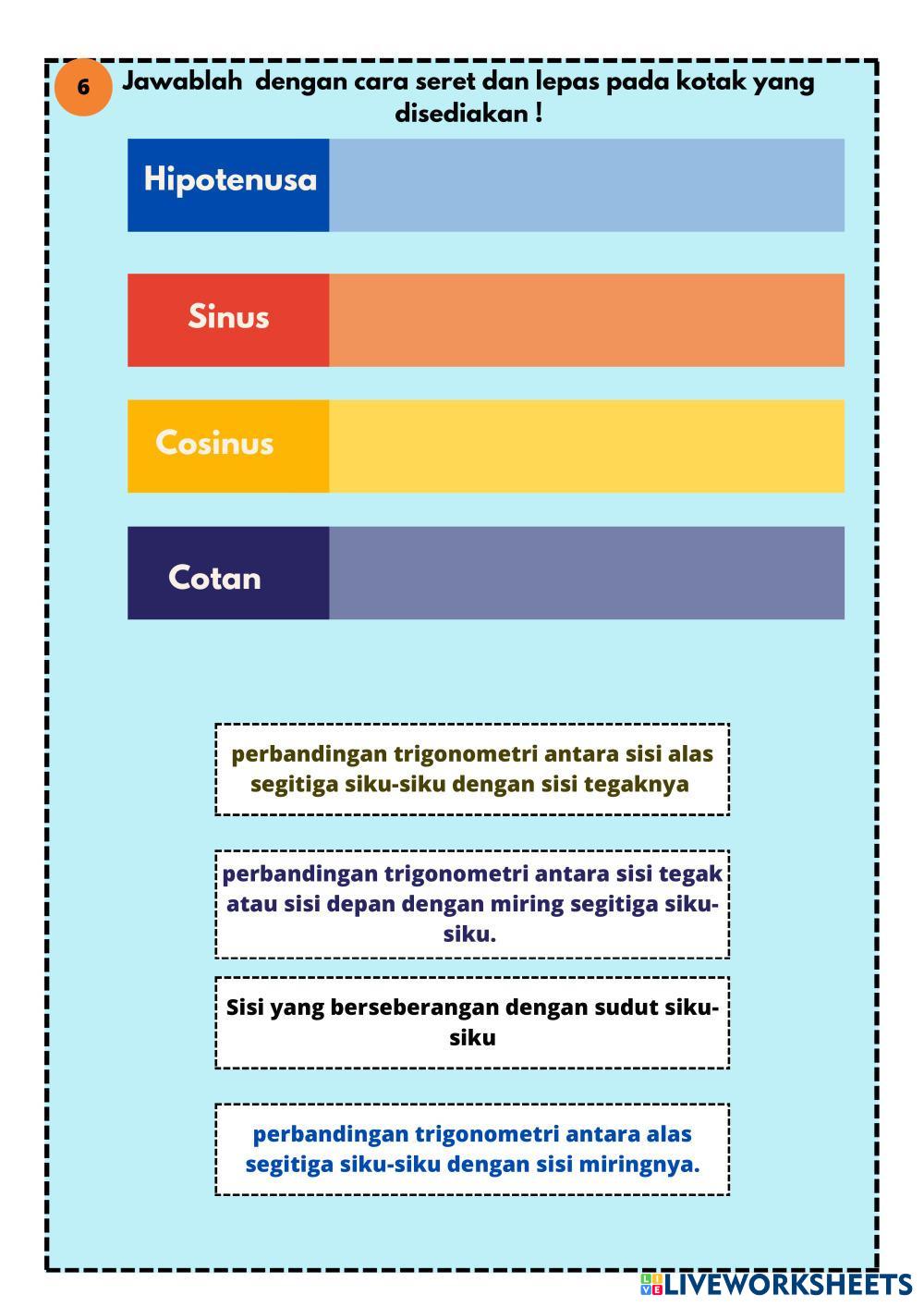 6

Jawablah dengan cara seret dan lepas pada kotak yang disediakan !

Hipotenusa

Sinus

Cosinus

Cotan

perbandingan trigonometri antara sisi alas segitiga siku-siku dengan sisi tegaknya

perbandingan trigonometri antara sisi tegak atau sisi depan dengan miring segitiga siku-siku.

Sisi yang berseberangan dengan sudut siku-siku

perbandingan trigonometri antara alas segitiga siku-siku dengan sisi miringnya.

LIVEWORKSHEETS